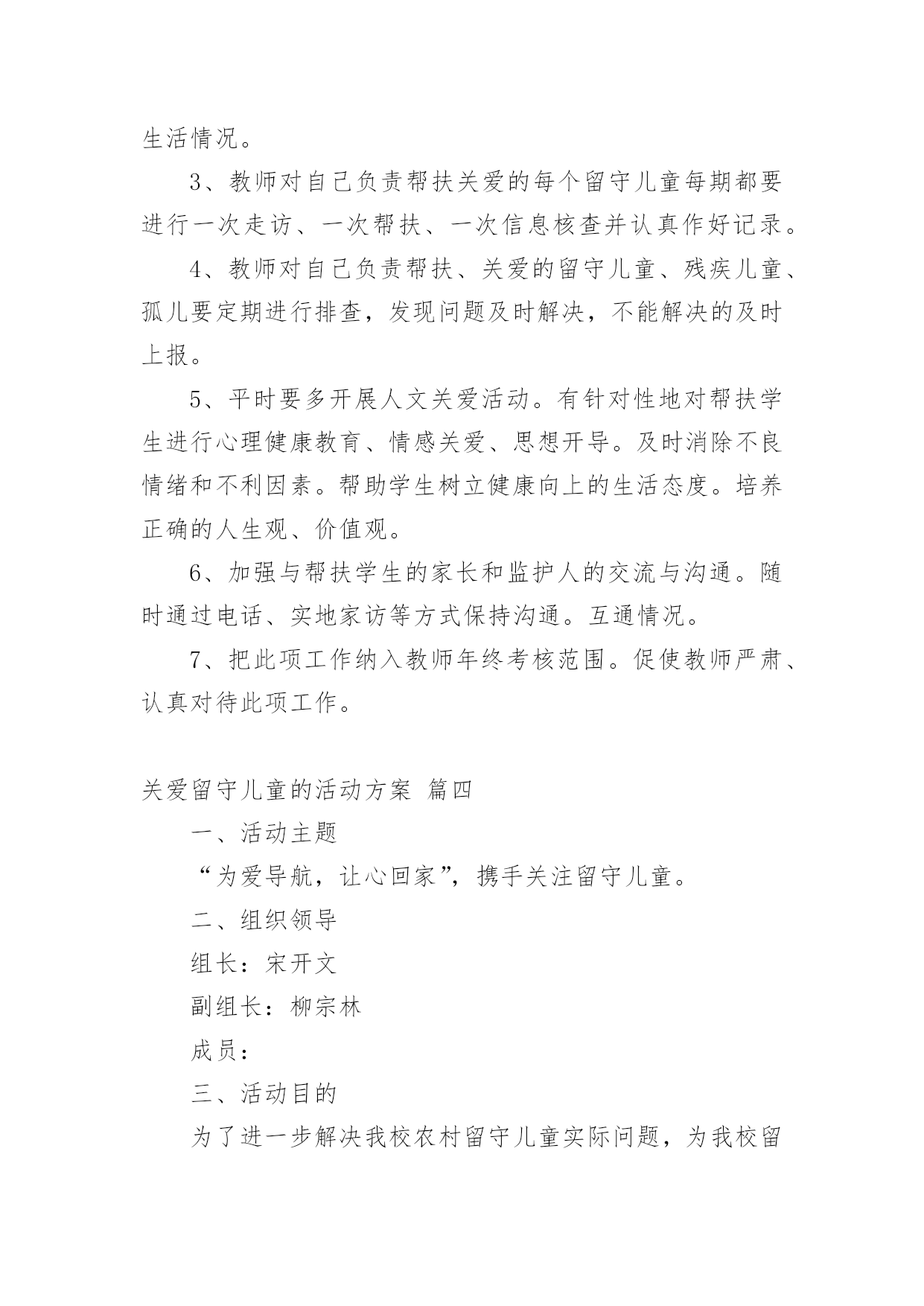 生活情况。

3、教师对自己负责帮扶关爱的每个留守儿童每期都要进行一次走访、一次帮扶、一次信息核查并认真作好记录。

4、教师对自己负责帮扶、关爱的留守儿童、残疾儿童、孤儿要定期进行排查，发现问题及时解决，不能解决的及时上报。

5、平时要多开展人文关爱活动。有针对性地对帮扶学生进行心理健康教育、情感关爱、思想开导。及时消除不良情绪和不利因素。帮助学生树立健康向上的生活态度。培养正确的人生观、价值观。

6、加强与帮扶学生的家长和监护人的交流与沟通。随时通过电话、实地家访等方式保持沟通。互通情况。

7、把此项工作纳入教师年终考核范围。促使教师严肃、认真对待此项工作。

关爱留守儿童的活动方案 篇四

一、活动主题

“为爱导航，让心回家”，携手关注留守儿童。

二、组织领导

组长：宋开文

副组长：柳宗林

成员：

三、活动目的

为了进一步解决我校农村留守儿童实际问题，为我校留